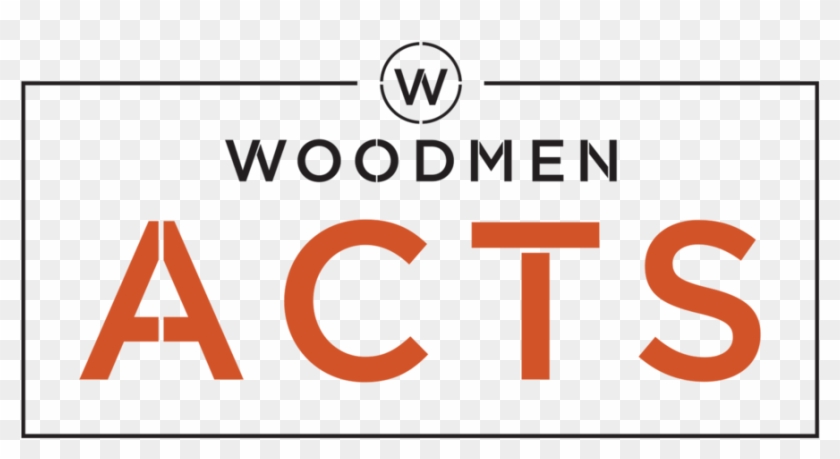 W
WOODMEN
ACTS